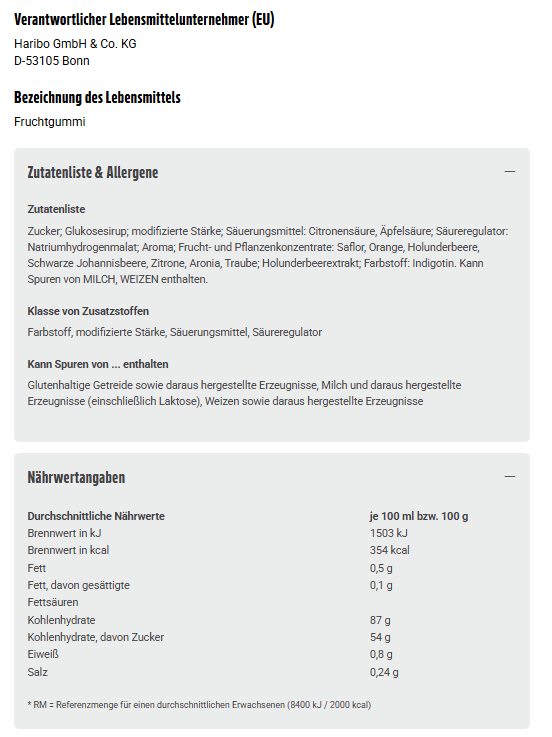 Verantwortlicher Lebensmittelunternehmer (EU)

Haribo GmbH & Co. KG
D-53105 Bonn

Bezeichnung des Lebensmittels

Fruchtgummi

Zutatenliste & Allergene —

Zutatenliste

Zucker; Glukosesirup; modifizierte Stärke; Säuerungsmittel: Citronensäure, Äpfelsäure; Säureregulator: Natriumhydrogenmalat; Aroma; Frucht- und Pflanzenkonzentrate: Saflor, Orange, Holunderbeere, Schwarze Johannisbeere, Zitrone, Aronia, Traube; Holunderbeerextrakt; Farbstoff: Indigotin. Kann Spuren von MILCH, WEIZEN enthalten.

Klasse von Zusatzstoffen

Farbstoff, modifizierte Stärke, Säuerungsmittel, Säureregulator

Kann Spuren von ... enthalten

Glutenhaltige Getreide sowie daraus hergestellte Erzeugnisse, Milch und daraus hergestellte Erzeugnisse (einschließlich Laktose), Weizen sowie daraus hergestellte Erzeugnisse

Nährwertangaben —

| Durchschnittliche Nährwerte | je 100 ml bzw. 100 g |
|---|---|
| Brennwert in kJ | 1503 kJ |
| Brennwert in kcal | 354 kcal |
| Fett | 0,5 g |
| Fett, davon gesättigte Fettsäuren | 0,1 g |
| Kohlenhydrate | 87 g |
| Kohlenhydrate, davon Zucker | 54 g |
| Eiweiß | 0,8 g |
| Salz | 0,24 g |

* RM = Referenzmenge für einen durchschnittlichen Erwachsenen (8400 kJ / 2000 kcal)